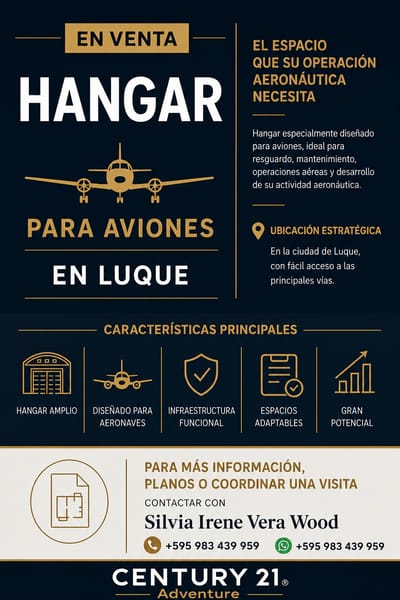 EN VENTA

HANGAR

PARA AVIONES

EN LUQUE

EL ESPACIO QUE SU OPERACIÓN AERONÁUTICA NECESITA

Hangar especialmente diseñado para aviones, ideal para resguardo, mantenimiento, operaciones aéreas y desarrollo de su actividad aeronáutica.

UBICACIÓN ESTRATÉGICA

En la ciudad de Luque, con fácil acceso a las principales vías.

CARACTERÍSTICAS PRINCIPALES

HANGAR AMPLIO

DISEÑADO PARA AERONAVES

INFRAESTRUCTURA FUNCIONAL

ESPACIOS ADAPTABLES

GRAN POTENCIAL

PARA MÁS INFORMACIÓN, PLANOS O COORDINAR UNA VISITA

CONTACTAR CON

Silvia Irene Vera Wood

+595 983 439 959

+595 983 439 959

CENTURY 21®
Adventure